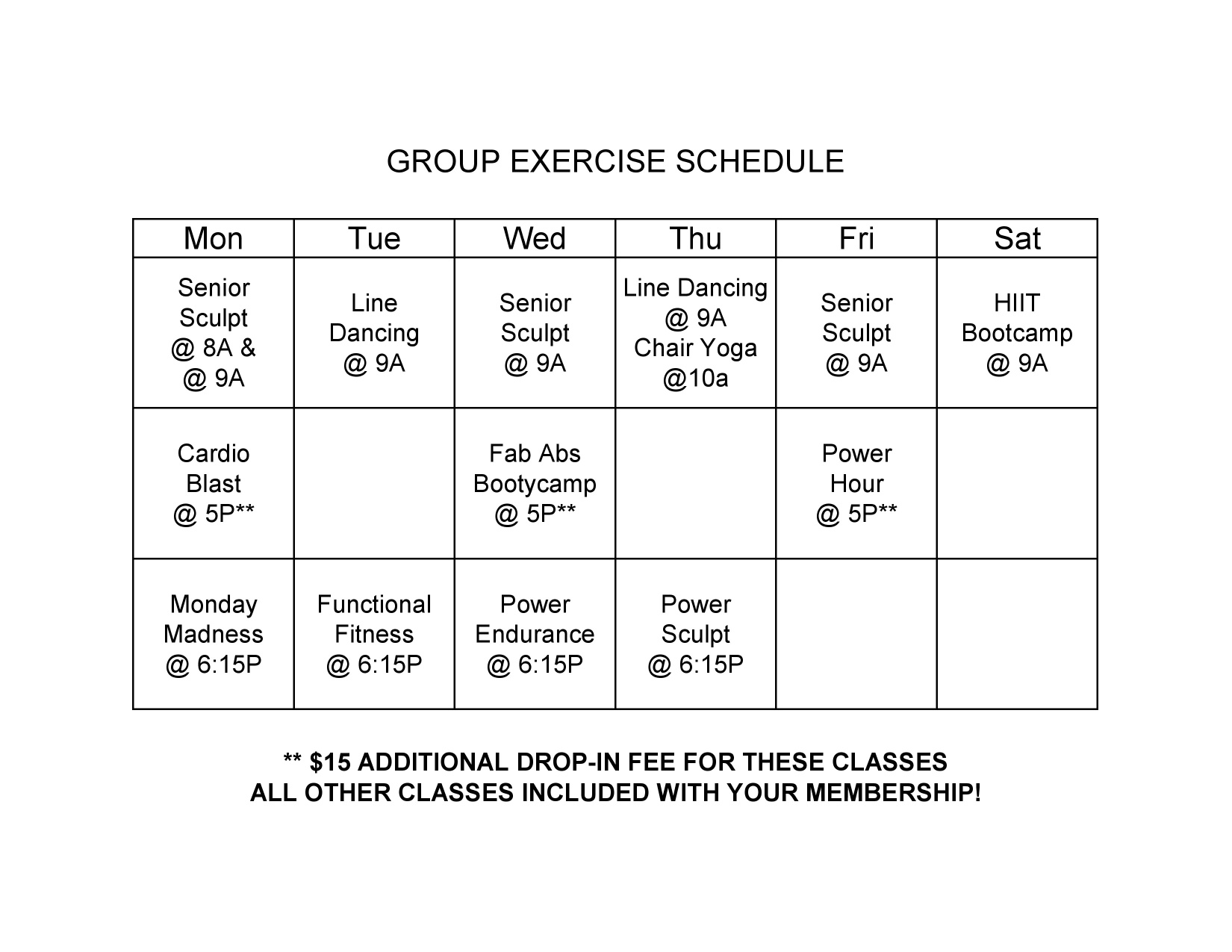 GROUP EXERCISE SCHEDULE

| Mon | Tue | Wed | Thu | Fri | Sat |
|---|---|---|---|---|---|
| Senior Sculpt @ 8A & @ 9A | Line Dancing @ 9A | Senior Sculpt @ 9A | Line Dancing @ 9A Chair Yoga @10a | Senior Sculpt @ 9A | HIIT Bootcamp @ 9A |
| Cardio Blast @ 5P** | | Fab Abs Bootycamp @ 5P** | | Power Hour @ 5P** | |
| Monday Madness @ 6:15P | Functional Fitness @ 6:15P | Power Endurance @ 6:15P | Power Sculpt @ 6:15P | | |

** \$15 ADDITIONAL DROP-IN FEE FOR THESE CLASSES
ALL OTHER CLASSES INCLUDED WITH YOUR MEMBERSHIP!